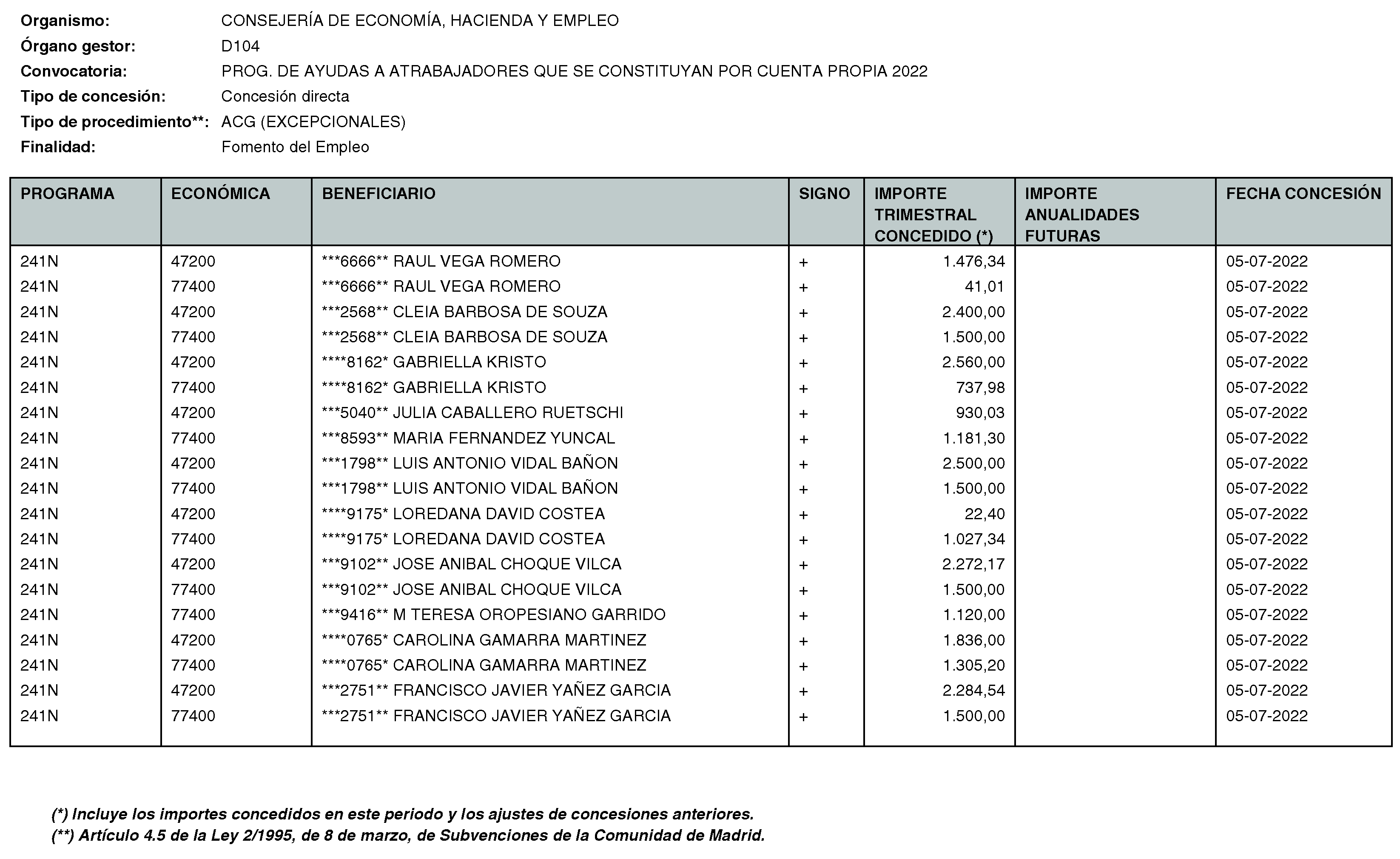 Organismo: CONSEJERÍA DE ECONOMÍA, HACIENDA Y EMPLEO
Órgano gestor: D104
Convocatoria: PROG. DE AYUDAS A ATRABAJADORES QUE SE CONSTITUYAN POR CUENTA PROPIA 2022
Tipo de concesión: Concesión directa
Tipo de procedimiento**: ACG (EXCEPCIONALES)
Finalidad: Fomento del Empleo

| PROGRAMA | ECONÓMICA | BENEFICIARIO | SIGNO | IMPORTE TRIMESTRAL CONCEDIDO (*) | IMPORTE ANUALIDADES FUTURAS | FECHA CONCESIÓN |
|---|---|---|---|---|---|---|
| 241N | 47200 | ***6666** RAUL VEGA ROMERO | + | 1.476,34 | | 05-07-2022 |
| 241N | 77400 | ***6666** RAUL VEGA ROMERO | + | 41,01 | | 05-07-2022 |
| 241N | 47200 | ***2568** CLEIA BARBOSA DE SOUZA | + | 2.400,00 | | 05-07-2022 |
| 241N | 77400 | ***2568** CLEIA BARBOSA DE SOUZA | + | 1.500,00 | | 05-07-2022 |
| 241N | 47200 | ****8162* GABRIELLA KRISTO | + | 2.560,00 | | 05-07-2022 |
| 241N | 77400 | ****8162* GABRIELLA KRISTO | + | 737,98 | | 05-07-2022 |
| 241N | 47200 | ***5040** JULIA CABALLERO RUETSCHI | + | 930,03 | | 05-07-2022 |
| 241N | 77400 | ***8593** MARIA FERNANDEZ YUNCAL | + | 1.181,30 | | 05-07-2022 |
| 241N | 47200 | ***1798** LUIS ANTONIO VIDAL BAÑON | + | 2.500,00 | | 05-07-2022 |
| 241N | 77400 | ***1798** LUIS ANTONIO VIDAL BAÑON | + | 1.500,00 | | 05-07-2022 |
| 241N | 47200 | ****9175* LOREDANA DAVID COSTEA | + | 22,40 | | 05-07-2022 |
| 241N | 77400 | ****9175* LOREDANA DAVID COSTEA | + | 1.027,34 | | 05-07-2022 |
| 241N | 47200 | ***9102** JOSE ANIBAL CHOQUE VILCA | + | 2.272,17 | | 05-07-2022 |
| 241N | 77400 | ***9102** JOSE ANIBAL CHOQUE VILCA | + | 1.500,00 | | 05-07-2022 |
| 241N | 77400 | ***9416** M TERESA OROPESIANO GARRIDO | + | 1.120,00 | | 05-07-2022 |
| 241N | 47200 | ****0765* CAROLINA GAMARRA MARTINEZ | + | 1.836,00 | | 05-07-2022 |
| 241N | 77400 | ****0765* CAROLINA GAMARRA MARTINEZ | + | 1.305,20 | | 05-07-2022 |
| 241N | 47200 | ***2751** FRANCISCO JAVIER YAÑEZ GARCIA | + | 2.284,54 | | 05-07-2022 |
| 241N | 77400 | ***2751** FRANCISCO JAVIER YAÑEZ GARCIA | + | 1.500,00 | | 05-07-2022 |

(*) Incluye los importes concedidos en este periodo y los ajustes de concesiones anteriores.
(**) Artículo 4.5 de la Ley 2/1995, de 8 de marzo, de Subvenciones de la Comunidad de Madrid.